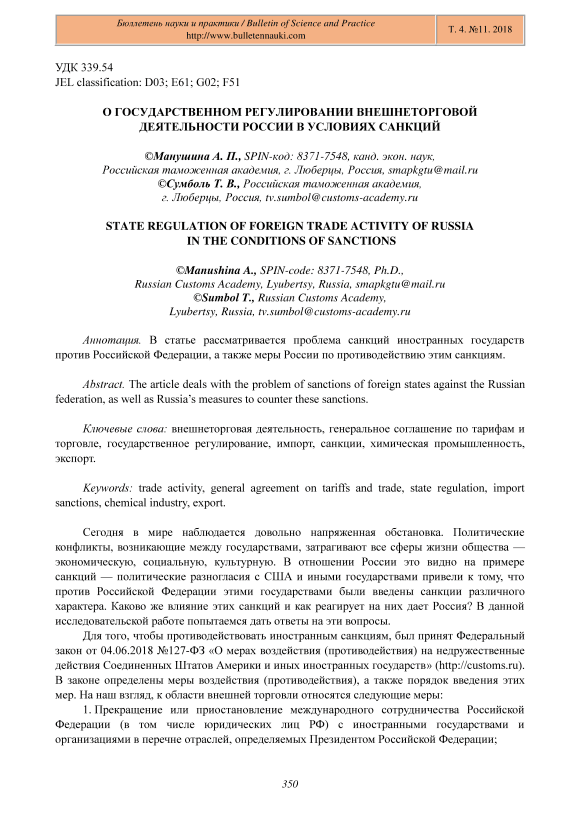 Бюллетень науки и практики / Bulletin of Science and Practice
http://www.bulletennauki.com

Т. 4. №11. 2018

УДК 339.54
JEL classification: D03; E61; G02; F51

О ГОСУДАРСТВЕННОМ РЕГУЛИРОВАНИИ ВНЕШНЕТОРГОВОЙ ДЕЯТЕЛЬНОСТИ РОССИИ В УСЛОВИЯХ САНКЦИЙ

©Манушина А. П., SPIN-код: 8371-7548, канд. экон. наук, Российская таможенная академия, г. Люберцы, Россия, smapkgtu@mail.ru
©Сумболь Т. В., Российская таможенная академия, г. Люберцы, Россия, tv.sumbol@customs-academy.ru

STATE REGULATION OF FOREIGN TRADE ACTIVITY OF RUSSIA IN THE CONDITIONS OF SANCTIONS

©Manushina A., SPIN-code: 8371-7548, Ph.D., Russian Customs Academy, Lyubertsy, Russia, smapkgtu@mail.ru
©Sumbol T., Russian Customs Academy, Lyubertsy, Russia, tv.sumbol@customs-academy.ru

Аннотация. В статье рассматривается проблема санкций иностранных государств против Российской Федерации, а также меры России по противодействию этим санкциям.

Abstract. The article deals with the problem of sanctions of foreign states against the Russian federation, as well as Russia's measures to counter these sanctions.

Ключевые слова: внешнеторговая деятельность, генеральное соглашение по тарифам и торговле, государственное регулирование, импорт, санкции, химическая промышленность, экспорт.

Keywords: trade activity, general agreement on tariffs and trade, state regulation, import sanctions, chemical industry, export.

Сегодня в мире наблюдается довольно напряженная обстановка. Политические конфликты, возникающие между государствами, затрагивают все сферы жизни общества — экономическую, социальную, культурную. В отношении России это видно на примере санкций — политические разногласия с США и иными государствами привели к тому, что против Российской Федерации этими государствами были введены санкции различного характера. Каково же влияние этих санкций и как реагирует на них дает Россия? В данной исследовательской работе попытаемся дать ответы на эти вопросы.

Для того, чтобы противодействовать иностранным санкциям, был принят Федеральный закон от 04.06.2018 №127-ФЗ «О мерах воздействия (противодействия) на недружественные действия Соединенных Штатов Америки и иных иностранных государств» (http://customs.ru). В законе определены меры воздействия (противодействия), а также порядок введения этих мер. На наш взгляд, к области внешней торговли относятся следующие меры:

1. Прекращение или приостановление международного сотрудничества Российской Федерации (в том числе юридических лиц РФ) с иностранными государствами и организациями в перечне отраслей, определяемых Президентом Российской Федерации;

350